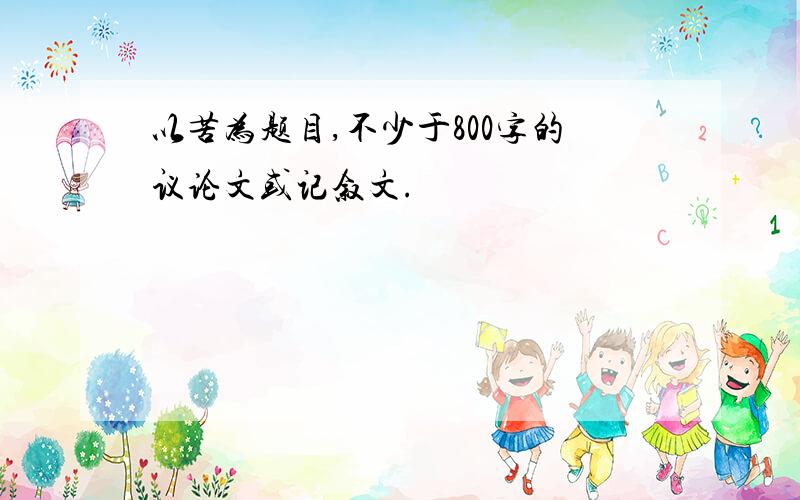 以苦为题目,不少于800字的议论文或记叙文.

1
2
?
B
+
C
1